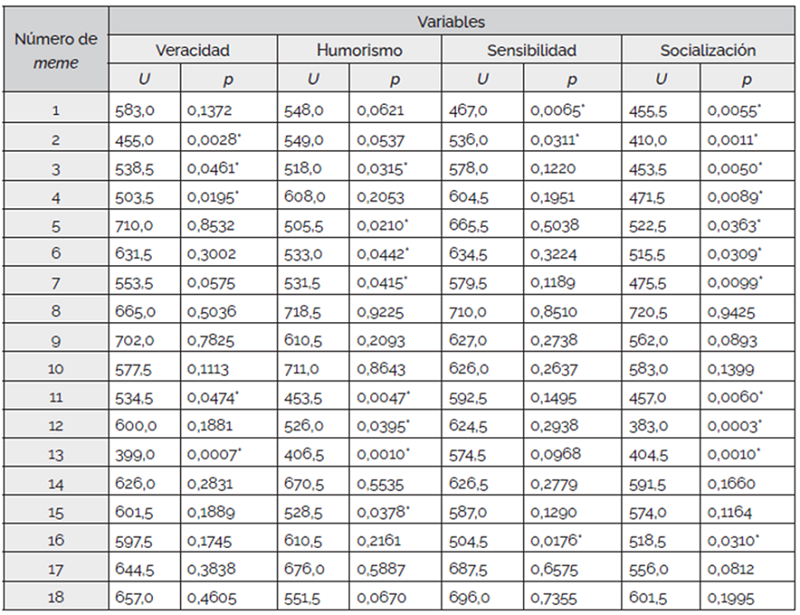 | Número de meme | Variables | | | | | | | |
|---|---|---|---|---|---|---|---|---|
| | Veracidad | | Humorismo | | Sensibilidad | | Socialización | |
| | U | p | U | p | U | p | U | p |
| 1 | 583,0 | 0,1372 | 548,0 | 0,0621 | 467,0 | 0,0065* | 455,5 | 0,0055* |
| 2 | 455,0 | 0,0028* | 549,0 | 0,0537 | 536,0 | 0,0311* | 410,0 | 0,0011* |
| 3 | 538,5 | 0,0461* | 518,0 | 0,0315* | 578,0 | 0,1220 | 453,5 | 0,0050* |
| 4 | 503,5 | 0,0195* | 608,0 | 0,2053 | 604,5 | 0,1951 | 471,5 | 0,0089* |
| 5 | 710,0 | 0,8532 | 505,5 | 0,0210* | 665,5 | 0,5038 | 522,5 | 0,0363* |
| 6 | 631,5 | 0,3002 | 533,0 | 0,0442* | 634,5 | 0,3224 | 515,5 | 0,0309* |
| 7 | 553,5 | 0,0575 | 531,5 | 0,0415* | 579,5 | 0,1189 | 475,5 | 0,0099* |
| 8 | 665,0 | 0,5036 | 718,5 | 0,9225 | 710,0 | 0,8510 | 720,5 | 0,9425 |
| 9 | 702,0 | 0,7825 | 610,5 | 0,2093 | 627,0 | 0,2738 | 562,0 | 0,0893 |
| 10 | 577,5 | 0,1113 | 711,0 | 0,8643 | 626,0 | 0,2637 | 583,0 | 0,1399 |
| 11 | 534,5 | 0,0474* | 453,5 | 0,0047* | 592,5 | 0,1495 | 457,0 | 0,0060* |
| 12 | 600,0 | 0,1881 | 526,0 | 0,0395* | 624,5 | 0,2938 | 383,0 | 0,0003* |
| 13 | 399,0 | 0,0007* | 406,5 | 0,0010* | 574,5 | 0,0968 | 404,5 | 0,0010* |
| 14 | 626,0 | 0,2831 | 670,5 | 0,5535 | 626,5 | 0,2779 | 591,5 | 0,1660 |
| 15 | 601,5 | 0,1889 | 528,5 | 0,0378* | 587,0 | 0,1290 | 574,0 | 0,1164 |
| 16 | 597,5 | 0,1745 | 610,5 | 0,2161 | 504,5 | 0,0176* | 518,5 | 0,0310* |
| 17 | 644,5 | 0,3838 | 676,0 | 0,5887 | 687,5 | 0,6575 | 556,0 | 0,0812 |
| 18 | 657,0 | 0,4605 | 551,5 | 0,0670 | 696,0 | 0,7355 | 601,5 | 0,1995 |